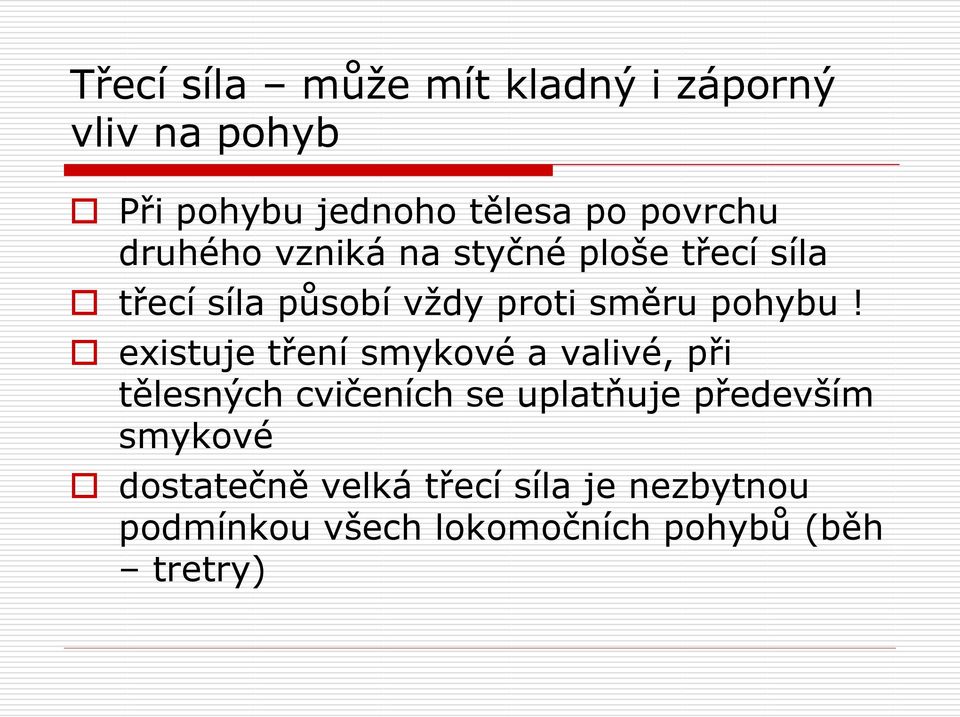 Třecí síla – může mít kladný i záporný vliv na pohyb

Při pohybu jednoho tělesa po povrchu druhého vzniká na styčné ploše třecí síla

třecí síla působí vždy proti směru pohybu !

existuje tření smykové a valivé, při tělesných cvičeních se uplatňuje především smykové

dostatečně velká třecí síla je nezbytnou podmínkou všech lokomočních pohybů (běh – tretry)